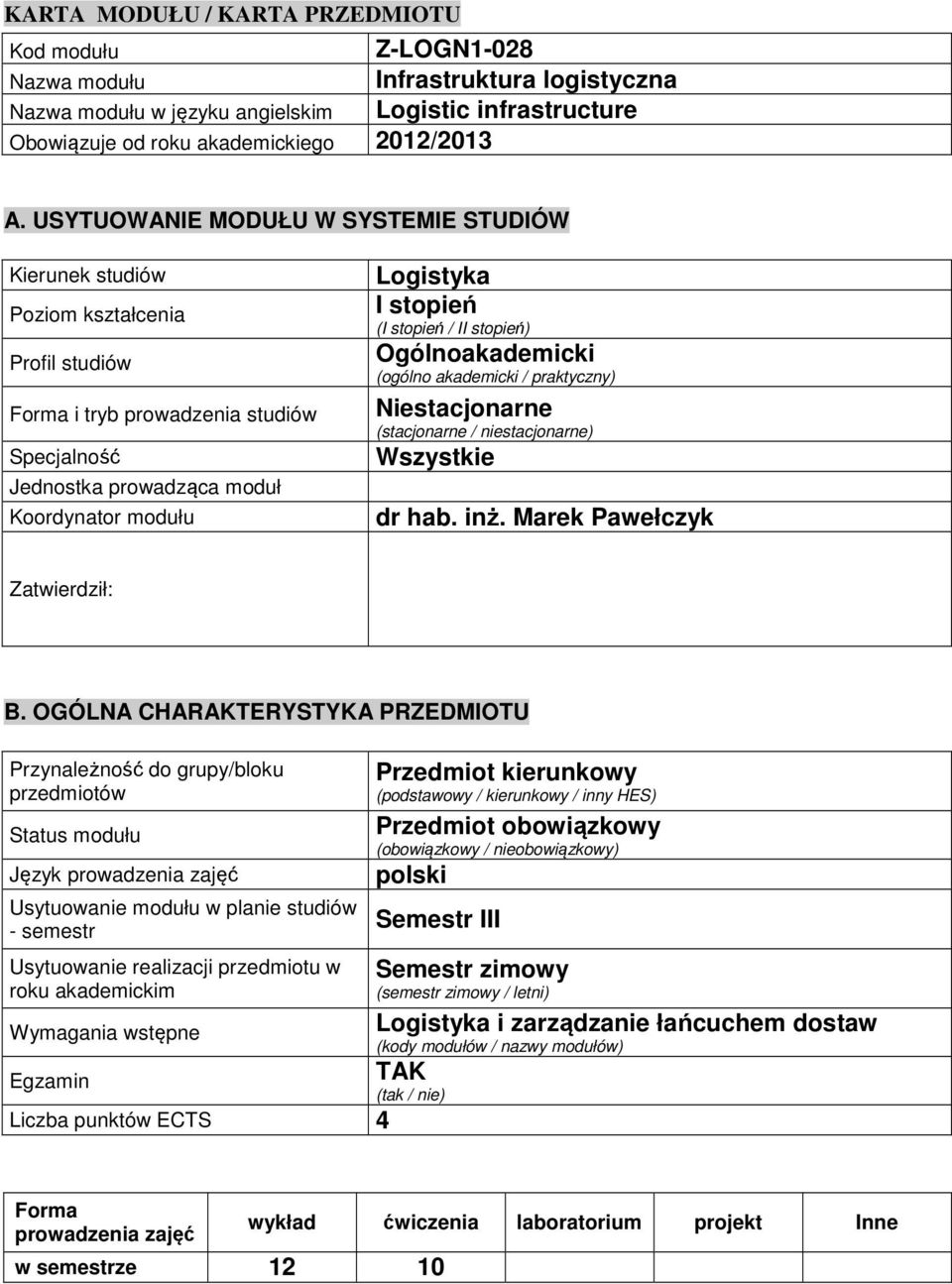 KARTA MODUŁU / KARTA PRZEDMIOTU

| | |
|---|---|
| Kod modułu | Z-LOGN1-028 |
| Nazwa modułu | Infrastruktura logistyczna |
| Nazwa modułu w języku angielskim | Logistic infrastructure |
| Obowiązuje od roku akademickiego | 2012/2013 |

A. USYTUOWANIE MODUŁU W SYSTEMIE STUDIÓW

| | |
|---|---|
| Kierunek studiów | Logistyka |
| Poziom kształcenia | I stopień (I stopień / II stopień) |
| Profil studiów | Ogólnoakademicki (ogólno akademicki / praktyczny) |
| Forma i tryb prowadzenia studiów | Niestacjonarne (stacjonarne / niestacjonarne) |
| Specjalność | Wszystkie |
| Jednostka prowadząca moduł | |
| Koordynator modułu | dr hab. inż. Marek Pawełczyk |
| Zatwierdził: | |

B. OGÓLNA CHARAKTERYSTYKA PRZEDMIOTU

| | |
|---|---|
| Przynależność do grupy/bloku przedmiotów | Przedmiot kierunkowy (podstawowy / kierunkowy / inny HES) |
| Status modułu | Przedmiot obowiązkowy (obowiązkowy / nieobowiązkowy) |
| Język prowadzenia zajęć | polski |
| Usytuowanie modułu w planie studiów - semestr | Semestr III |
| Usytuowanie realizacji przedmiotu w roku akademickim | Semestr zimowy (semestr zimowy / letni) |
| Wymagania wstępne | Logistyka i zarządzanie łańcuchem dostaw (kody modułów / nazwy modułów) |
| Egzamin | TAK (tak / nie) |
| Liczba punktów ECTS | 4 |

| Forma prowadzenia zajęć | wykład | ćwiczenia | laboratorium | projekt | Inne |
|---|---|---|---|---|---|
| w semestrze | 12 | 10 | | | |